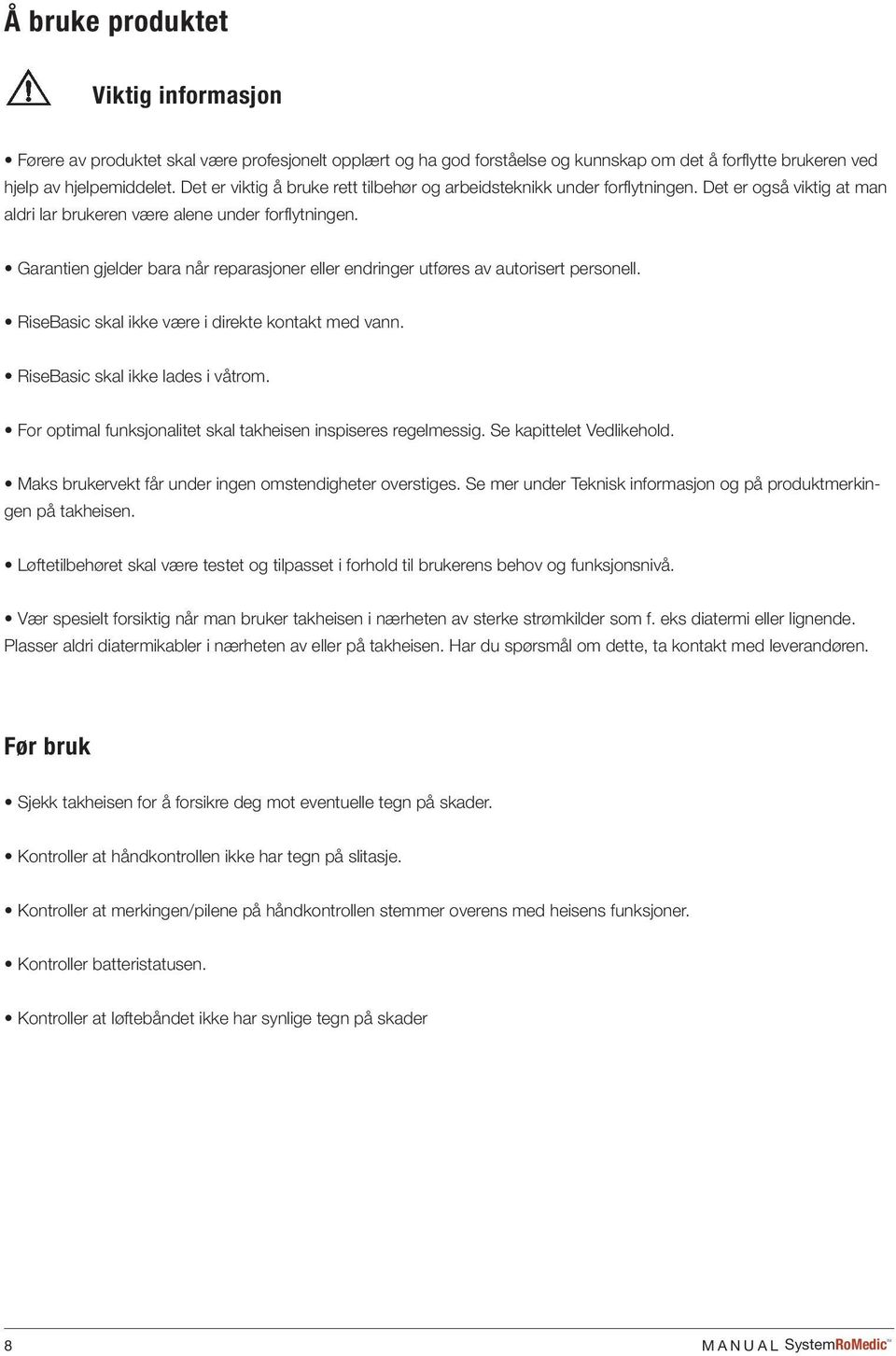 Å bruke produktet

Viktig informasjon

• Førere av produktet skal være profesjonelt opplært og ha god forståelse og kunnskap om det å forflytte brukeren ved hjelp av hjelpemiddelet. Det er viktig å bruke rett tilbehør og arbeidsteknikk under forflytningen. Det er også viktig at man aldri lar brukeren være alene under forflytningen.

• Garantien gjelder bara når reparasjoner eller endringer utføres av autorisert personell.

• RiseBasic skal ikke være i direkte kontakt med vann.

• RiseBasic skal ikke lades i våtrom.

• For optimal funksjonalitet skal takheisen inspiseres regelmessig. Se kapittelet Vedlikehold.

• Maks brukervekt får under ingen omstendigheter overstiges. Se mer under Teknisk informasjon og på produktmerkingen på takheisen.

• Løftetilbehøret skal være testet og tilpasset i forhold til brukerens behov og funksjonsnivå.

• Vær spesielt forsiktig når man bruker takheisen i nærheten av sterke strømkilder som f. eks diatermi eller lignende. Plasser aldri diatermikabler i nærheten av eller på takheisen. Har du spørsmål om dette, ta kontakt med leverandøren.

Før bruk

• Sjekk takheisen for å forsikre deg mot eventuelle tegn på skader.

• Kontroller at håndkontrollen ikke har tegn på slitasje.

• Kontroller at merkingen/pilene på håndkontrollen stemmer overens med heisens funksjoner.

• Kontroller batteristatusen.

• Kontroller at løftebåndet ikke har synlige tegn på skader

8

MANUAL SystemRoMedic™